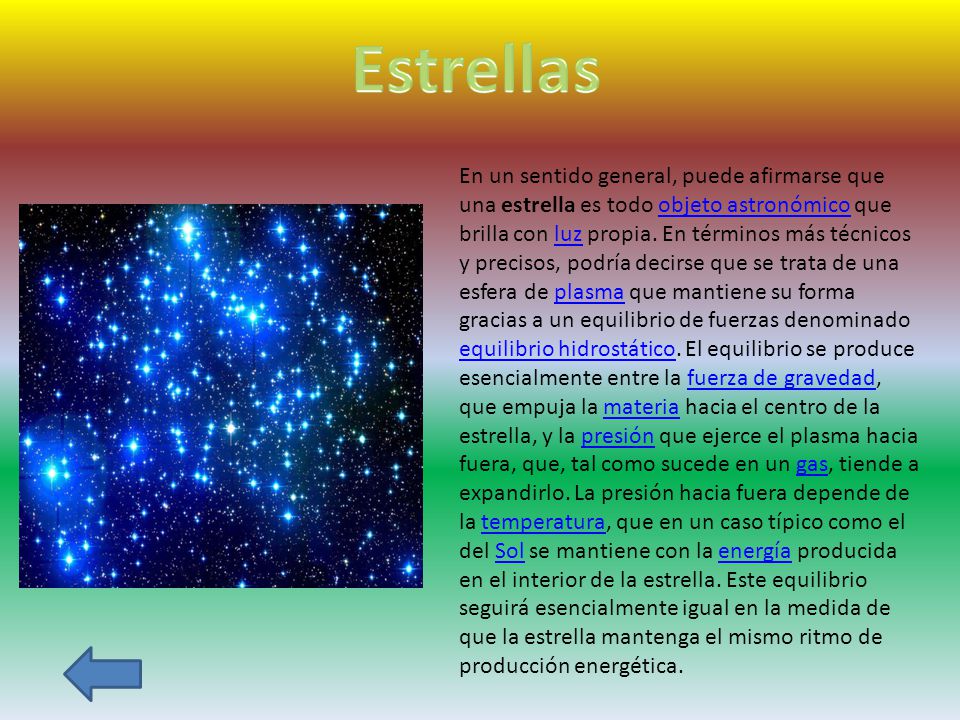 Estrellas

En un sentido general, puede afirmarse que una estrella es todo objeto astronómico que brilla con luz propia. En términos más técnicos y precisos, podría decirse que se trata de una esfera de plasma que mantiene su forma gracias a un equilibrio de fuerzas denominado equilibrio hidrostático. El equilibrio se produce esencialmente entre la fuerza de gravedad, que empuja la materia hacia el centro de la estrella, y la presión que ejerce el plasma hacia fuera, que, tal como sucede en un gas, tiende a expandirlo. La presión hacia fuera depende de la temperatura, que en un caso típico como el del Sol se mantiene con la energía producida en el interior de la estrella. Este equilibrio seguirá esencialmente igual en la medida de que la estrella mantenga el mismo ritmo de producción energética.